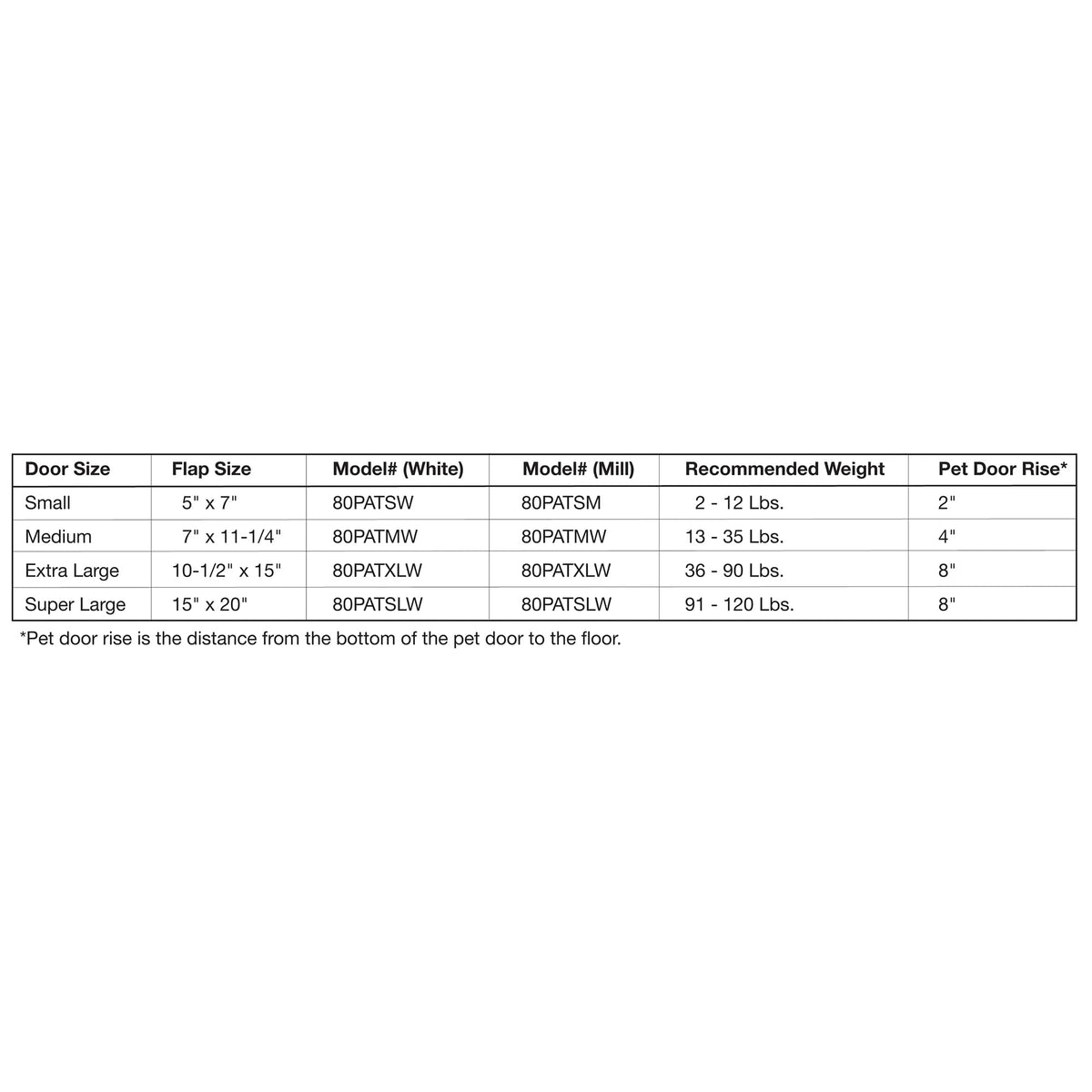 | Door Size | Flap Size | Model# (White) | Model# (Mill) | Recommended Weight | Pet Door Rise* |
|---|---|---|---|---|---|
| Small | 5" x 7" | 80PATSW | 80PATSM | 2 - 12 Lbs. | 2" |
| Medium | 7" x 11-1/4" | 80PATMW | 80PATMW | 13 - 35 Lbs. | 4" |
| Extra Large | 10-1/2" x 15" | 80PATXLW | 80PATXLW | 36 - 90 Lbs. | 8" |
| Super Large | 15" x 20" | 80PATSLW | 80PATSLW | 91 - 120 Lbs. | 8" |

*Pet door rise is the distance from the bottom of the pet door to the floor.